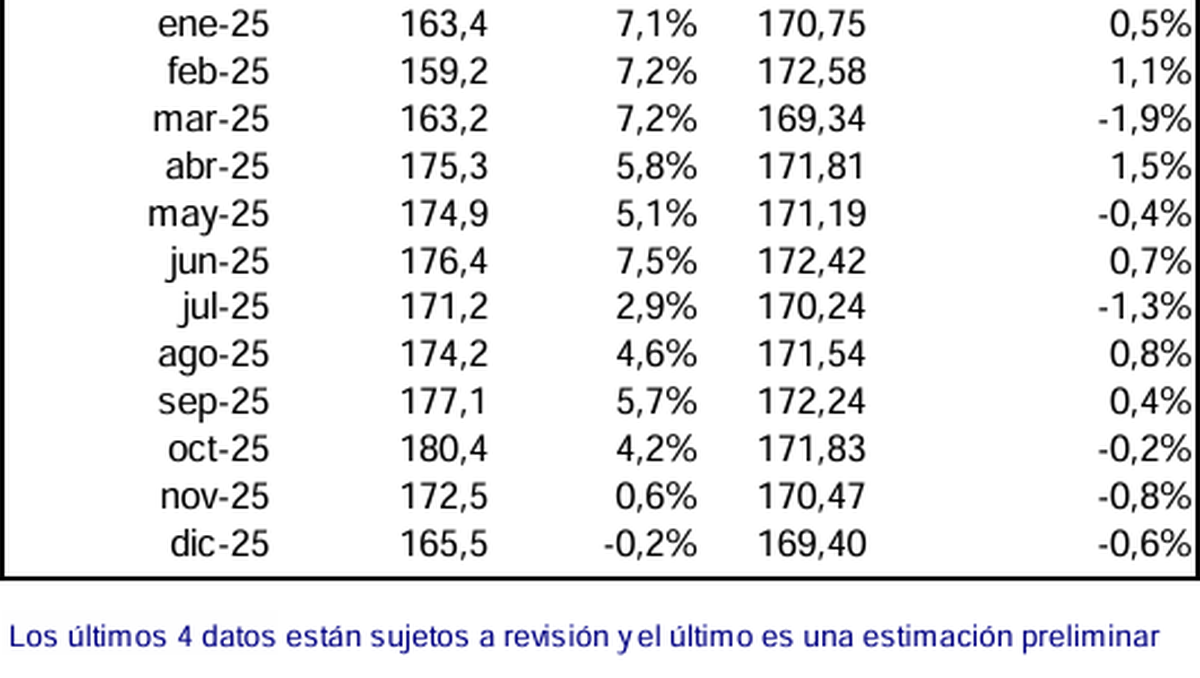 | ene-25 | 163,4 | 7,1% | 170,75 | 0,5% |
|---|---|---|---|---|
| feb-25 | 159,2 | 7,2% | 172,58 | 1,1% |
| mar-25 | 163,2 | 7,2% | 169,34 | -1,9% |
| abr-25 | 175,3 | 5,8% | 171,81 | 1,5% |
| may-25 | 174,9 | 5,1% | 171,19 | -0,4% |
| jun-25 | 176,4 | 7,5% | 172,42 | 0,7% |
| jul-25 | 171,2 | 2,9% | 170,24 | -1,3% |
| ago-25 | 174,2 | 4,6% | 171,54 | 0,8% |
| sep-25 | 177,1 | 5,7% | 172,24 | 0,4% |
| oct-25 | 180,4 | 4,2% | 171,83 | -0,2% |
| nov-25 | 172,5 | 0,6% | 170,47 | -0,8% |
| dic-25 | 165,5 | -0,2% | 169,40 | -0,6% |

Los últimos 4 datos están sujetos a revisión y el último es una estimación preliminar